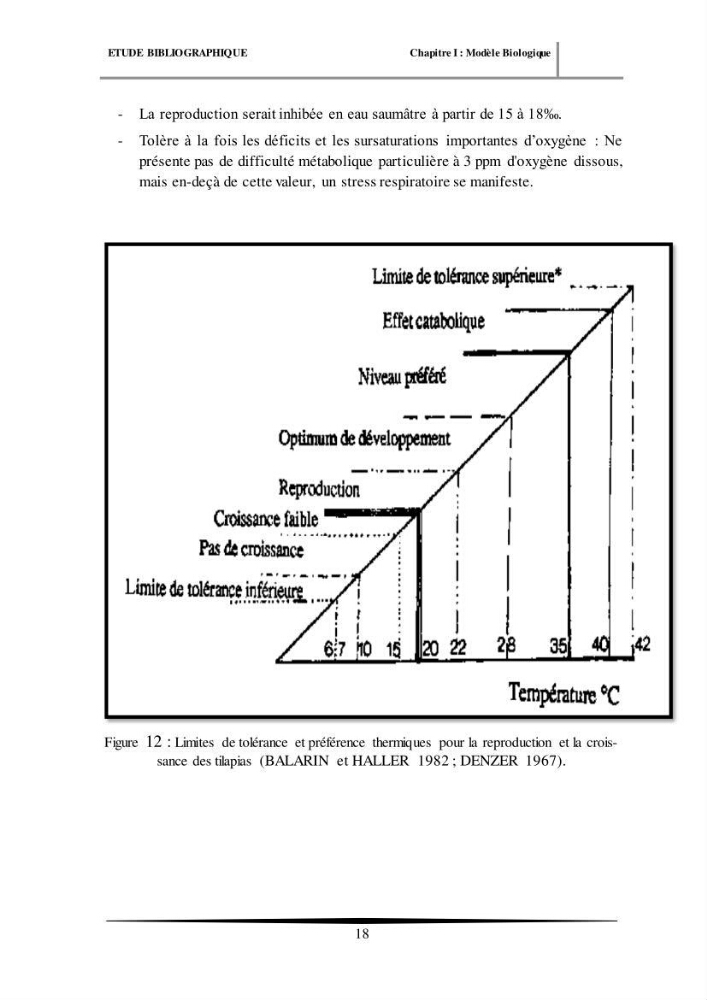 ETUDE BIBLIOGRAPHIQUE

Chapitre I : Modèle Biologique

- La reproduction serait inhibée en eau saumâtre à partir de 15 à 18‰.
- Tolère à la fois les déficits et les sursaturations importantes d'oxygène : Ne présente pas de difficulté métabolique particulière à 3 ppm d'oxygène dissous, mais en-deçà de cette valeur, un stress respiratoire se manifeste.

Limite de tolérance supérieure*
Effet catabolique
Niveau préféré
Optimum de développement
Reproduction
Croissance faible
Pas de croissance
Limite de tolérance inférieure
6 7 10 15 20 22 28 35 40 42
Température °C

Figure 12 : Limites de tolérance et préférence thermiques pour la reproduction et la croissance des tilapias (BALARIN et HALLER 1982 ; DENZER 1967).

18